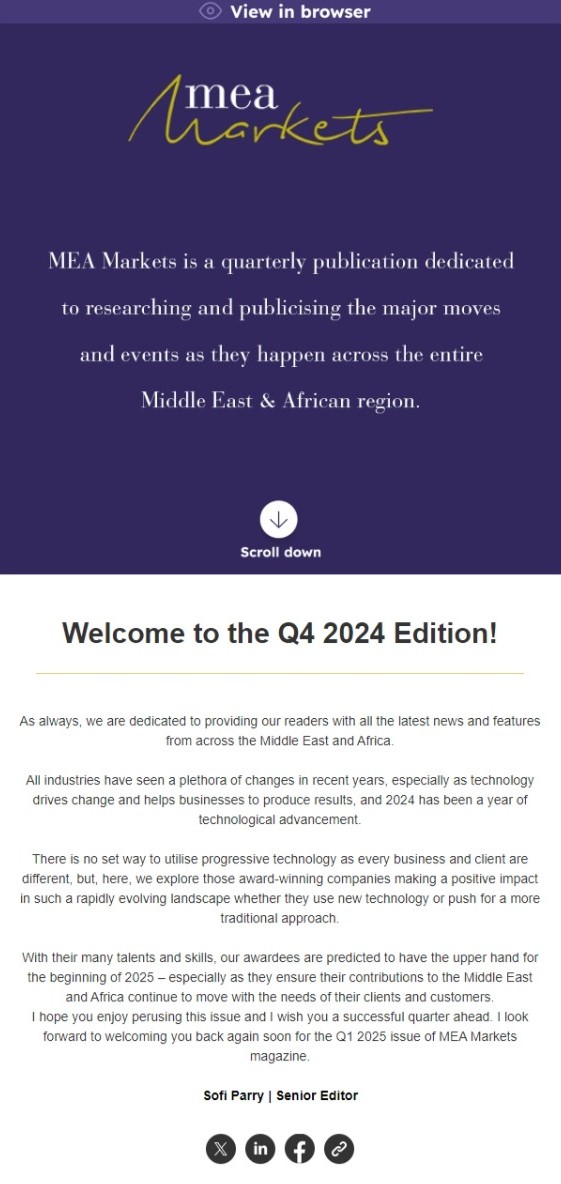 View in browser

mea Markets

MEA Markets is a quarterly publication dedicated to researching and publicising the major moves and events as they happen across the entire Middle East & African region.

Scroll down

Welcome to the Q4 2024 Edition!

As always, we are dedicated to providing our readers with all the latest news and features from across the Middle East and Africa.

All industries have seen a plethora of changes in recent years, especially as technology drives change and helps businesses to produce results, and 2024 has been a year of technological advancement.

There is no set way to utilise progressive technology as every business and client are different, but, here, we explore those award-winning companies making a positive impact in such a rapidly evolving landscape whether they use new technology or push for a more traditional approach.

With their many talents and skills, our awardees are predicted to have the upper hand for the beginning of 2025 – especially as they ensure their contributions to the Middle East and Africa continue to move with the needs of their clients and customers.
I hope you enjoy perusing this issue and I wish you a successful quarter ahead. I look forward to welcoming you back again soon for the Q1 2025 issue of MEA Markets magazine.

Sofi Parry | Senior Editor